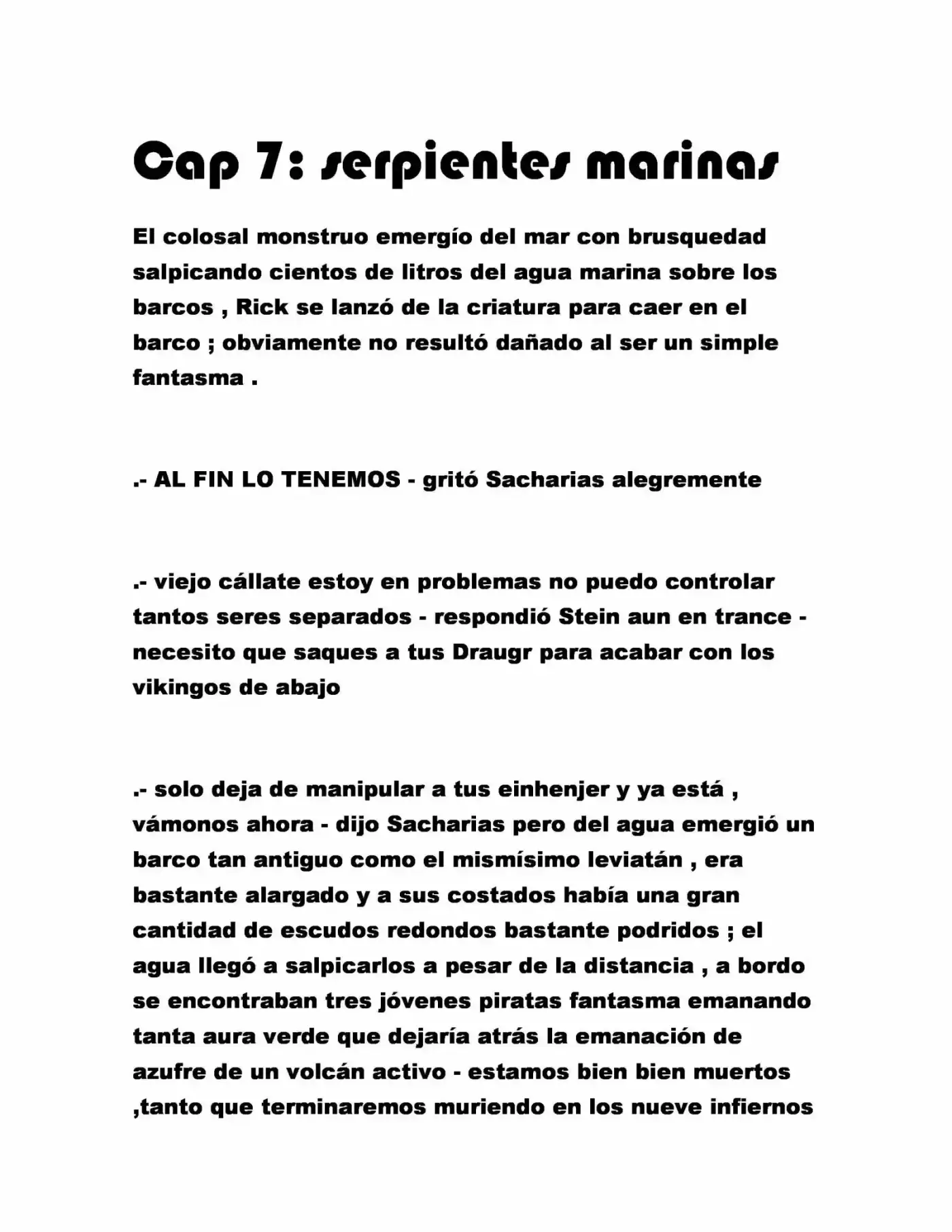 Cap 7: serpientes marinas

El colosal monstruo emergío del mar con brusquedad salpicando cientos de litros del agua marina sobre los barcos , Rick se lanzó de la criatura para caer en el barco ; obviamente no resultó dañado al ser un simple fantasma .

.- AL FIN LO TENEMOS - gritó Sacharias alegremente

.- viejo cállate estoy en problemas no puedo controlar tantos seres separados - respondió Stein aun en trance - necesito que saques a tus Draugr para acabar con los vikingos de abajo

.- solo deja de manipular a tus einhenjer y ya está , vámonos ahora - dijo Sacharias pero del agua emergió un barco tan antiguo como el mismísimo leviatán , era bastante alargado y a sus costados había una gran cantidad de escudos redondos bastante podridos ; el agua llegó a salpicarlos a pesar de la distancia , a bordo se encontraban tres jóvenes piratas fantasma emanando tanta aura verde que dejaría atrás la emanación de azufre de un volcán activo - estamos bien bien muertos ,tanto que terminaremos muriendo en los nueve infiernos